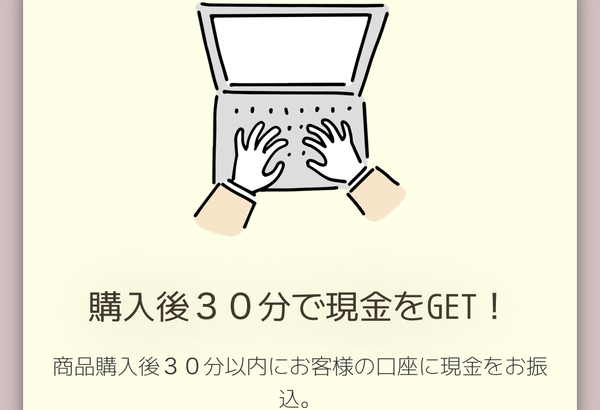 購入後３０分で現金をGET！

商品購入後３０分以内にお客様の口座に現金をお振込。